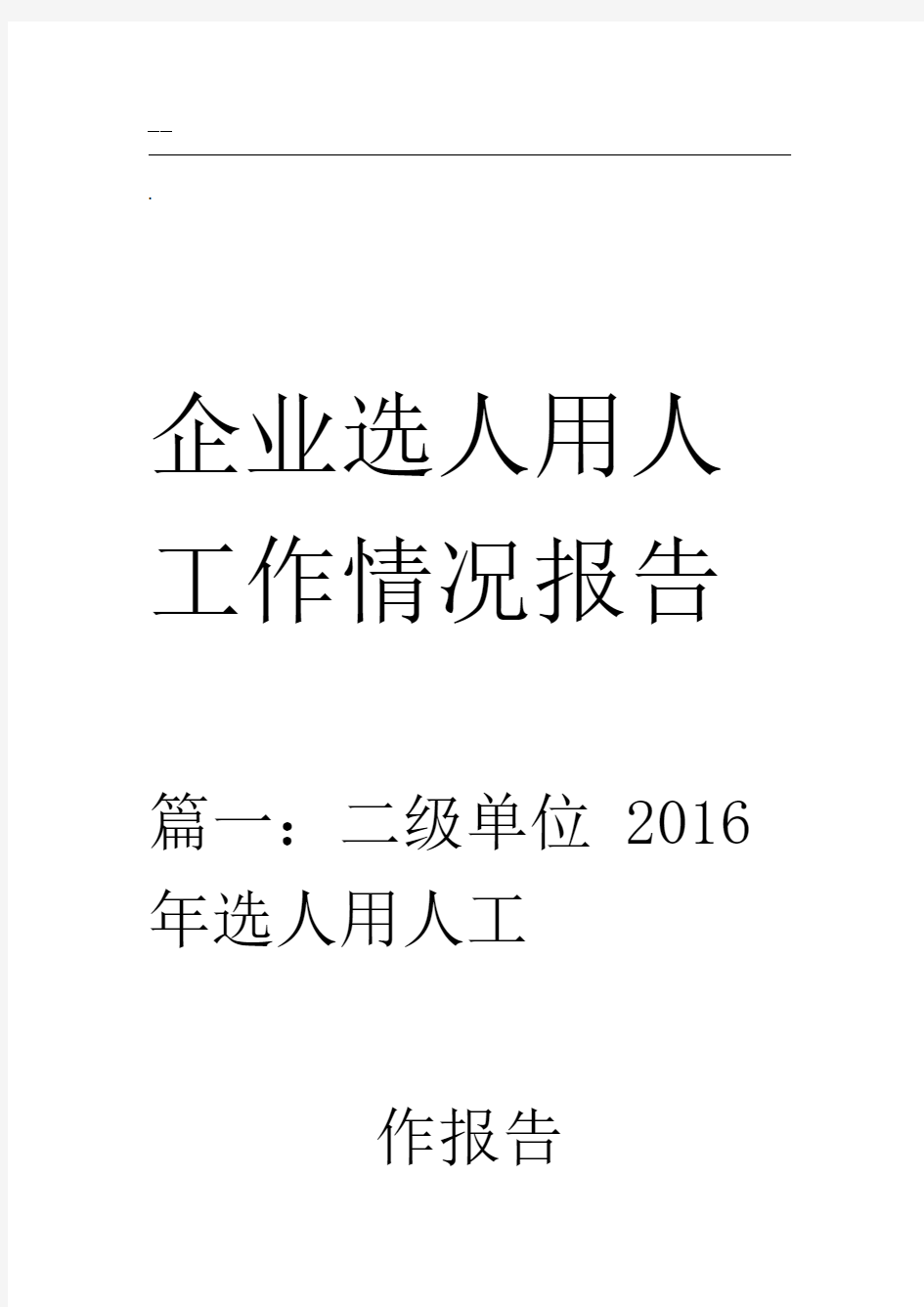 --

.

企业选人用人工作情况报告

篇一：二级单位 2016 年选人用人工

作报告